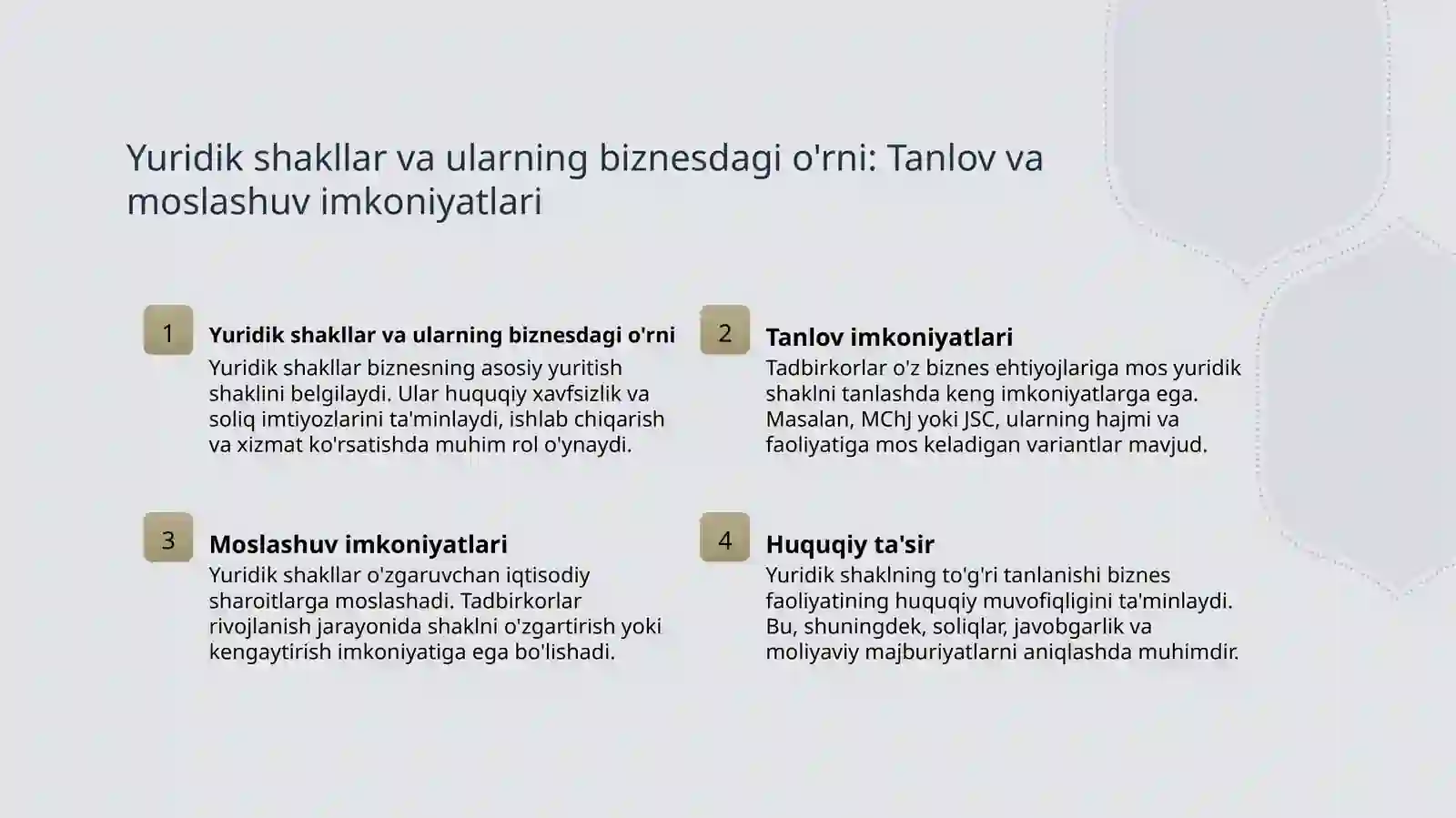 Yuridik shakllar va ularning biznesdagi o'rni: Tanlov va moslashuv imkoniyatlari

1 Yuridik shakllar va ularning biznesdagi o'rni
Yuridik shakllar biznesning asosiy yuritish shaklini belgilaydi. Ular huquqiy xavfsizlik va soliq imtiyozlarini ta'minlaydi, ishlab chiqarish va xizmat ko'rsatishda muhim rol o'ynaydi.

2 Tanlov imkoniyatlari
Tadbirkorlar o'z biznes ehtiyojlariga mos yuridik shaklni tanlashda keng imkoniyatlarga ega. Masalan, MChJ yoki JSC, ularning hajmi va faoliyatiga mos keladigan variantlar mavjud.

3 Moslashuv imkoniyatlari
Yuridik shakllar o'zgaruvchan iqtisodiy sharoitlarga moslashadi. Tadbirkorlar rivojlanish jarayonida shaklni o'zgartirish yoki kengaytirish imkoniyatiga ega bo'lishadi.

4 Huquqiy ta'sir
Yuridik shaklning to'g'ri tanlanishi biznes faoliyatining huquqiy muvofiqligini ta'minlaydi. Bu, shuningdek, soliqlar, javobgarlik va moliyaviy majburiyatlarni aniqlashda muhimdir.